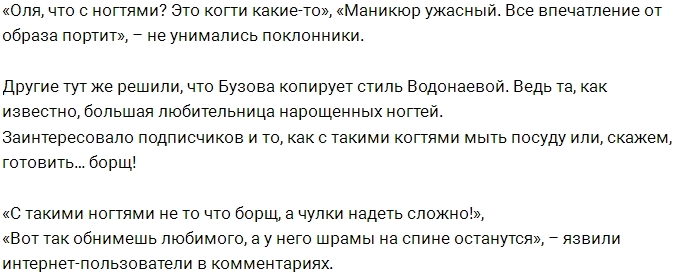 «Оля, что с ногтями? Это когти какие-то», «Маникюр ужасный. Все впечатление от образа портит», – не унимались поклонники.

Другие тут же решили, что Бузова копирует стиль Водонаевой. Ведь та, как известно, большая любительница нарощенных ногтей.
Заинтересовало подписчиков и то, как с такими когтями мыть посуду или, скажем, готовить... борщ!

«С такими ногтями не то что борщ, а чулки надеть сложно!»,
«Вот так обнимешь любимого, а у него шрамы на спине останутся», – язвили интернет-пользователи в комментариях.